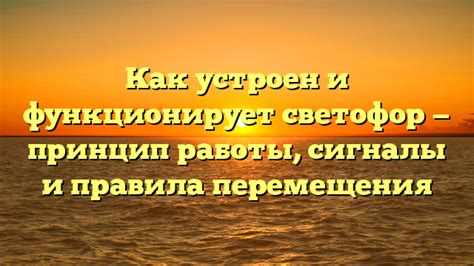 Как устроен и функционирует светофор – принцип работы, сигналы и правила перемещения